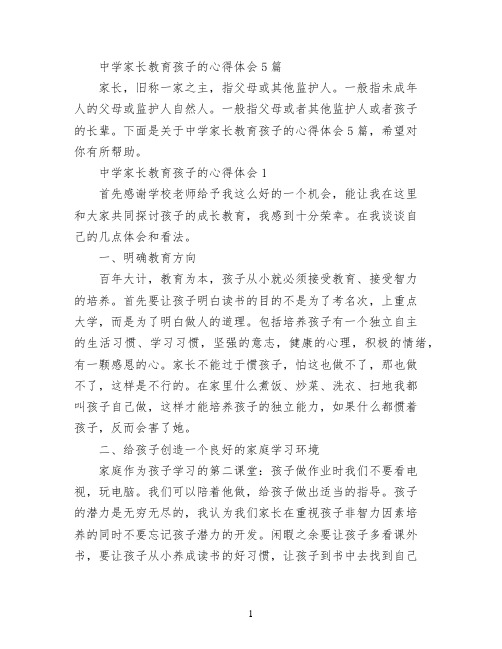 中学家长教育孩子的心得体会5篇

家长，旧称一家之主，指父母或其他监护人。一般指未成年人的父母或监护人自然人。一般指父母或者其他监护人或者孩子的长辈。下面是关于中学家长教育孩子的心得体会5篇，希望对你有所帮助。

中学家长教育孩子的心得体会1

首先感谢学校老师给予我这么好的一个机会，能让我在这里和大家共同探讨孩子的成长教育，我感到十分荣幸。在我谈谈自己的几点体会和看法。

一、明确教育方向

百年大计，教育为本，孩子从小就必须接受教育、接受智力的培养。首先要让孩子明白读书的目的不是为了考名次，上重点大学，而是为了明白做人的道理。包括培养孩子有一个独立自主的生活习惯、学习习惯，坚强的意志，健康的心理，积极的情绪，有一颗感恩的心。家长不能过于惯孩子，怕这也做不了，那也做不了，这样是不行的。在家里什么煮饭、炒菜、洗衣、扫地我都叫孩子自己做，这样才能培养孩子的独立能力，如果什么都惯着孩子，反而会害了她。

二、给孩子创造一个良好的家庭学习环境

家庭作为孩子学习的第二课堂：孩子做作业时我们不要看电视，玩电脑。我们可以陪着他做，给孩子做出适当的指导。孩子的潜力是无穷无尽的，我认为我们家长在重视孩子非智力因素培养的同时不要忘记孩子潜力的开发。闲暇之余要让孩子多看课外书，要让孩子从小养成读书的好习惯，让孩子到书中去找到自己

1